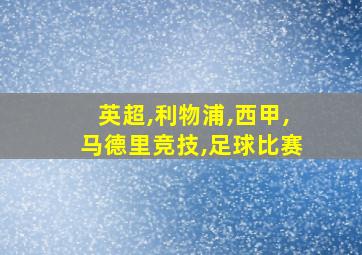 英超,利物浦,西甲,
马德里竞技,足球比赛